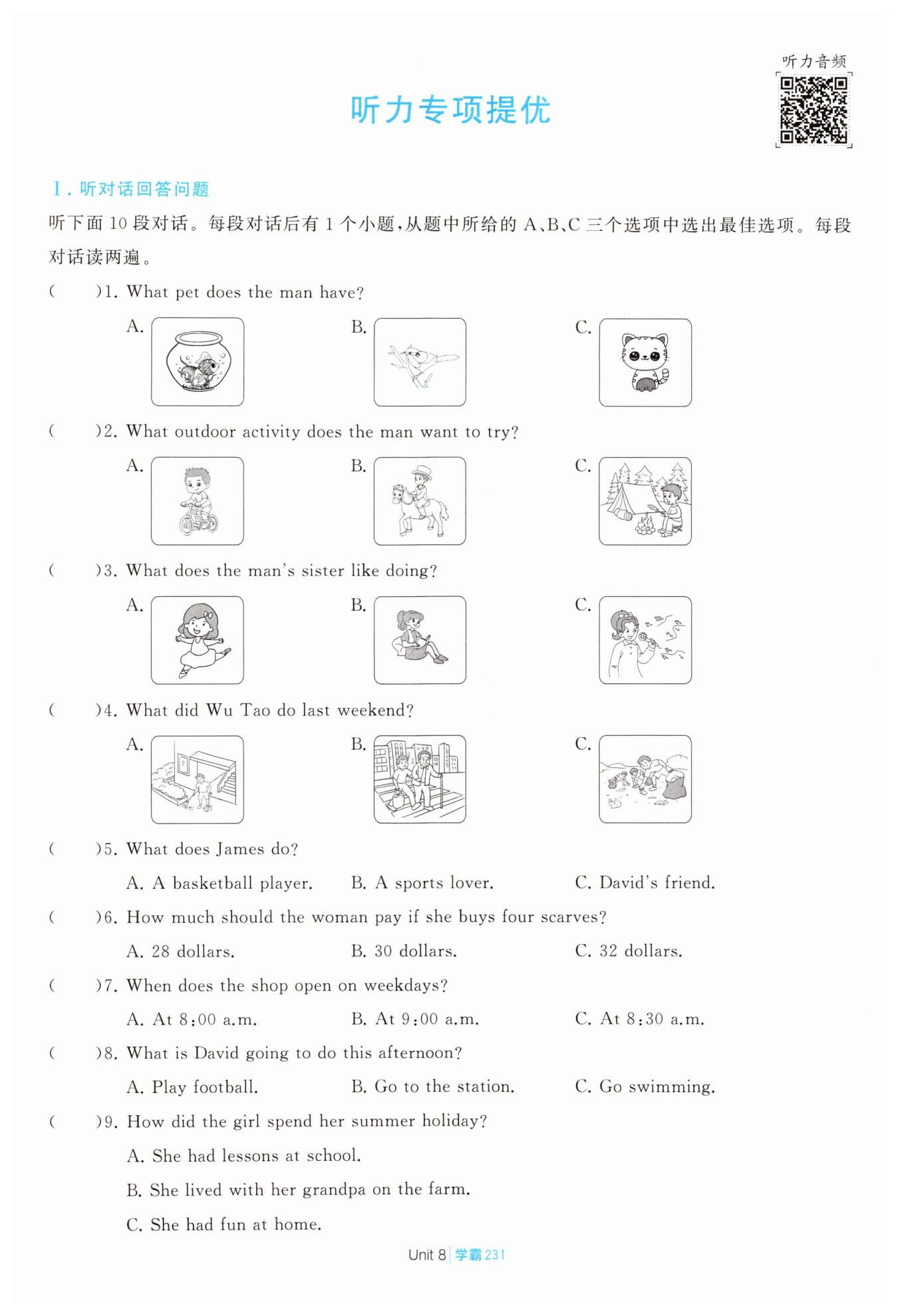 听力音频

听力专项提优

Ⅰ. 听对话回答问题

听下面 10 段对话。每段对话后有 1 个小题，从题中所给的 A、B、C 三个选项中选出最佳选项。每段对话读两遍。

(　　)1. What pet does the man have?

A.　B.　C.

(　　)2. What outdoor activity does the man want to try?

A.　B.　C.

(　　)3. What does the man's sister like doing?

A.　B.　C.

(　　)4. What did Wu Tao do last weekend?

A.　B.　C.

(　　)5. What does James do?

A. A basketball player.　B. A sports lover.　C. David's friend.

(　　)6. How much should the woman pay if she buys four scarves?

A. 28 dollars.　B. 30 dollars.　C. 32 dollars.

(　　)7. When does the shop open on weekdays?

A. At 8:00 a.m.　B. At 9:00 a.m.　C. At 8:30 a.m.

(　　)8. What is David going to do this afternoon?

A. Play football.　B. Go to the station.　C. Go swimming.

(　　)9. How did the girl spend her summer holiday?

A. She had lessons at school.

B. She lived with her grandpa on the farm.

C. She had fun at home.

Unit 8 | 学霸 231